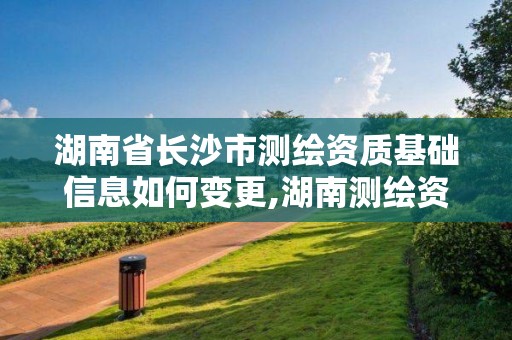 湖南省长沙市测绘资质基础信息如何变更,湖南测绘资